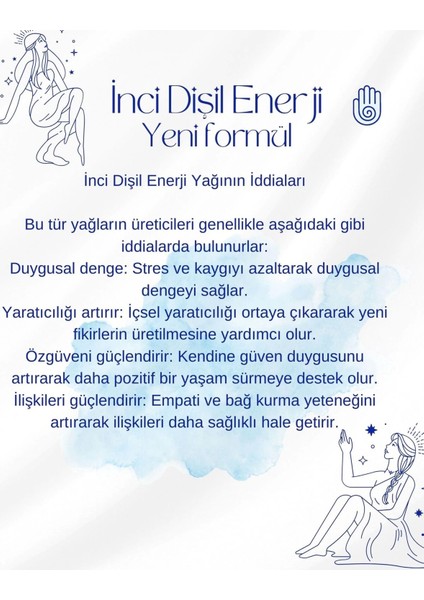 İnci Dişil Enerji
Yeni formül

İnci Dişil Enerji Yağının İddiaları

Bu tür yağların üreticileri genellikle aşağıdaki gibi iddialarda bulunurlar:
Duygusal denge: Stres ve kaygıyı azaltarak duygusal dengeyi sağlar.
Yaratıcılığı artırır: İçsel yaratıcılığı ortaya çıkararak yeni fikirlerin üretilmesine yardımcı olur.
Özgüveni güçlendirir: Kendine güven duygusunu artırarak daha pozitif bir yaşam sürmeye destek olur.
İlişkileri güçlendirir: Empati ve bağ kurma yeteneğini artırarak ilişkileri daha sağlıklı hale getirir.